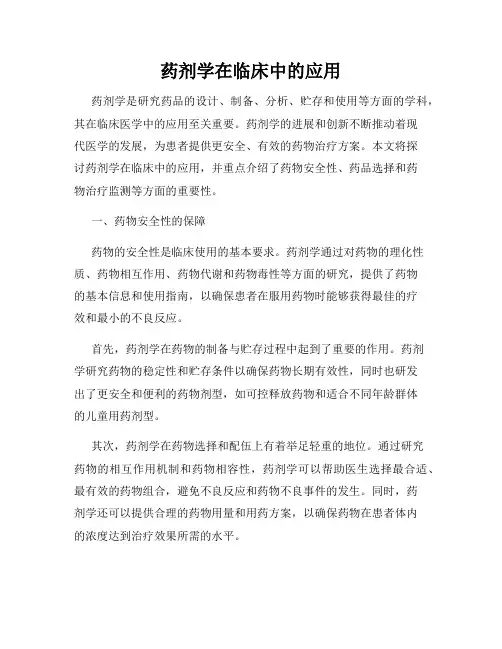 药剂学在临床中的应用

药剂学是研究药品的设计、制备、分析、贮存和使用等方面的学科，其在临床医学中的应用至关重要。药剂学的进展和创新不断推动着现代医学的发展，为患者提供更安全、有效的药物治疗方案。本文将探讨药剂学在临床中的应用，并重点介绍了药物安全性、药品选择和药物治疗监测等方面的重要性。

一、药物安全性的保障

药物的安全性是临床使用的基本要求。药剂学通过对药物的理化性质、药物相互作用、药物代谢和药物毒性等方面的研究，提供了药物的基本信息和使用指南，以确保患者在服用药物时能够获得最佳的疗效和最小的不良反应。

首先，药剂学在药物的制备与贮存过程中起到了重要的作用。药剂学研究药物的稳定性和贮存条件以确保药物长期有效性，同时也研发出了更安全和便利的药物剂型，如可控释放药物和适合不同年龄群体的儿童用药剂型。

其次，药剂学在药物选择和配伍上有着举足轻重的地位。通过研究药物的相互作用机制和药物相容性，药剂学可以帮助医生选择最合适、最有效的药物组合，避免不良反应和药物不良事件的发生。同时，药剂学还可以提供合理的药物用量和用药方案，以确保药物在患者体内的浓度达到治疗效果所需的水平。